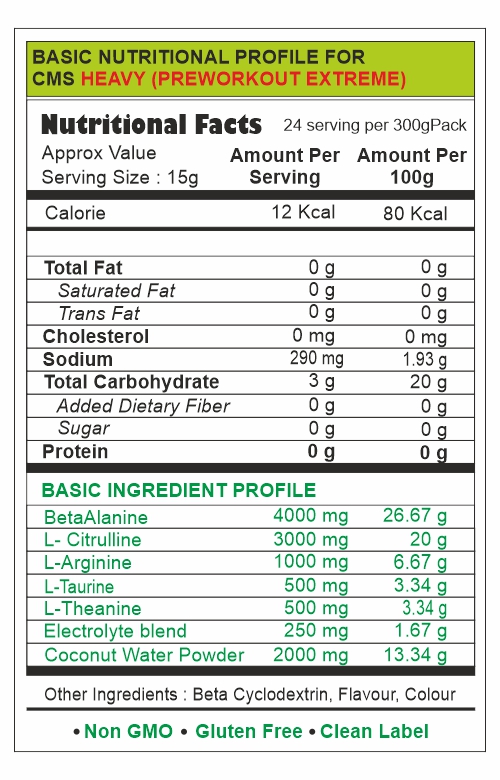 BASIC NUTRITIONAL PROFILE FOR CMS HEAVY (PREWORKOUT EXTREME)

Nutritional Facts 24 serving per 300gPack

| Approx Value Serving Size : 15g | Amount Per Serving | Amount Per 100g |
|---|---|---|
| Calorie | 12 Kcal | 80 Kcal |
| Total Fat | 0 g | 0 g |
| Saturated Fat | 0 g | 0 g |
| Trans Fat | 0 g | 0 g |
| Cholesterol | 0 mg | 0 mg |
| Sodium | 290 mg | 1.93 g |
| Total Carbohydrate | 3 g | 20 g |
| Added Dietary Fiber | 0 g | 0 g |
| Sugar | 0 g | 0 g |
| Protein | 0 g | 0 g |

BASIC INGREDIENT PROFILE

| | | |
|---|---|---|
| BetaAlanine | 4000 mg | 26.67 g |
| L- Citrulline | 3000 mg | 20 g |
| L-Arginine | 1000 mg | 6.67 g |
| L-Taurine | 500 mg | 3.34 g |
| L-Theanine | 500 mg | 3.34 g |
| Electrolyte blend | 250 mg | 1.67 g |
| Coconut Water Powder | 2000 mg | 13.34 g |

Other Ingredients : Beta Cyclodextrin, Flavour, Colour

• Non GMO • Gluten Free • Clean Label